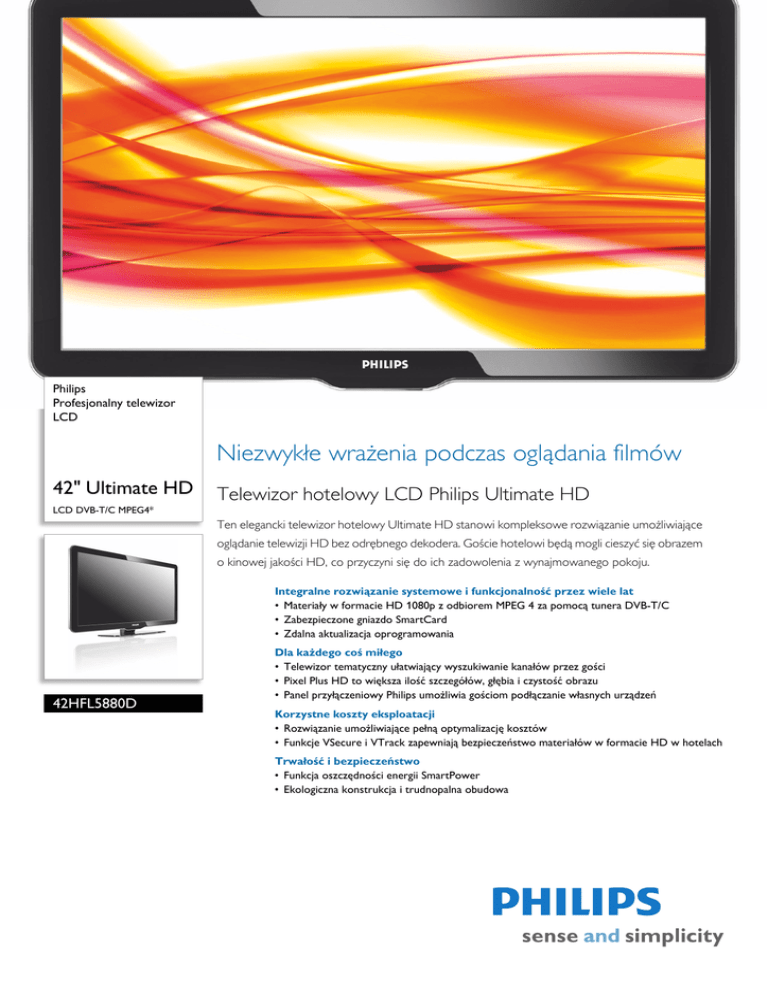 PHILIPS

Philips
Profesjonalny telewizor
LCD

42" Ultimate HD

LCD DVB-T/C MPEG4*

42HFL5880D

Niezwykłe wrażenia podczas oglądania filmów

Telewizor hotelowy LCD Philips Ultimate HD

Ten elegancki telewizor hotelowy Ultimate HD stanowi kompleksowe rozwiązanie umożliwiające oglądanie telewizji HD bez odrębnego dekodera. Goście hotelowi będą mogli cieszyć się obrazem o kinowej jakości HD, co przyczyni się do ich zadowolenia z wynajmowanego pokoju.

Integralne rozwiązanie systemowe i funkcjonalność przez wiele lat
• Materiały w formacie HD 1080p z odbiorem MPEG 4 za pomocą tunera DVB-T/C
• Zabezpieczone gniazdo SmartCard
• Zdalna aktualizacja oprogramowania

Dla każdego coś miłego
• Telewizor tematyczny ułatwiający wyszukiwanie kanałów przez gości
• Pixel Plus HD to większa ilość szczegółów, głębia i czystość obrazu
• Panel przyłączeniowy Philips umożliwia gościom podłączanie własnych urządzeń

Korzystne koszty eksploatacji
• Rozwiązanie umożliwiające pełną optymalizację kosztów
• Funkcje VSecure i VTrack zapewniają bezpieczeństwo materiałów w formacie HD w hotelach

Trwałość i bezpieczeństwo
• Funkcja oszczędności energii SmartPower
• Ekologiczna konstrukcja i trudnopalna obudowa

PHILIPS
sense and simplicity